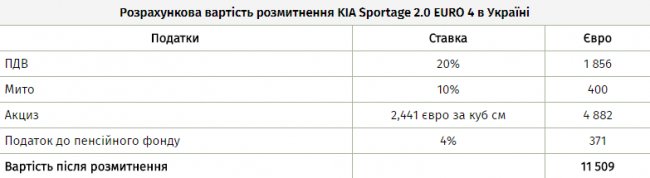 Розрахункова вартість розмитнення KIA Sportage 2.0 EURO 4 в Україні

| Податки | Ставка | Євро |
|---|---|---|
| ПДВ | 20% | 1 856 |
| Мито | 10% | 400 |
| Акциз | 2,441 євро за куб см | 4 882 |
| Податок до пенсійного фонду | 4% | 371 |
| **Вартість після розмитнення** | | **11 509** |